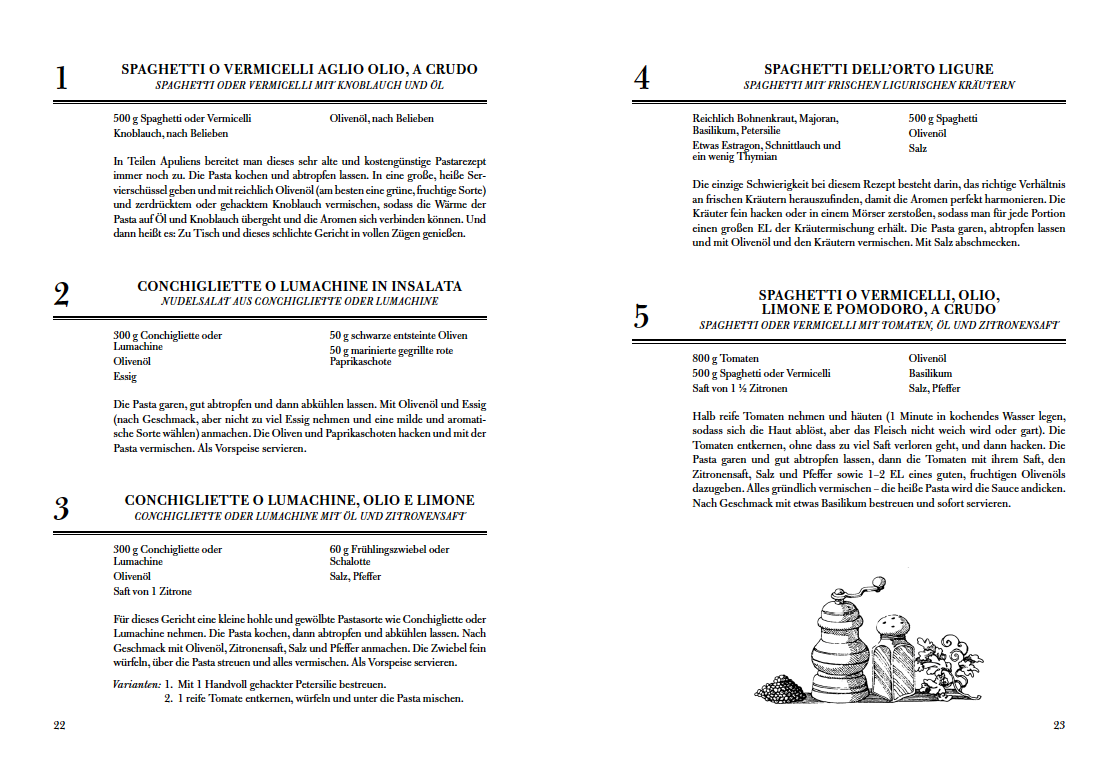 1

SPAGHETTI O VERMICELLI AGLIO OLIO, A CRUDO
SPAGHETTI ODER VERMICELLI MIT KNOBLAUCH UND ÖL

500 g Spaghetti oder Vermicelli
Knoblauch, nach Belieben

Olivenöl, nach Belieben

In Teilen Apuliens bereitet man dieses sehr alte und kostengünstige Pastarezept immer noch zu. Die Pasta kochen und abtropfen lassen. In eine große, heiße Servierschüssel geben und mit reichlich Olivenöl (am besten eine grüne, fruchtige Sorte) und zerdrücktem oder gehacktem Knoblauch vermischen, sodass die Wärme der Pasta auf Öl und Knoblauch übergeht und die Aromen sich verbinden können. Und dann heißt es: Zu Tisch und dieses schlichte Gericht in vollen Zügen genießen.

2

CONCHIGLIETTE O LUMACHINE IN INSALATA
NUDELSALAT AUS CONCHIGLIETTE ODER LUMACHINE

300 g Conchigliette oder Lumachine
Olivenöl
Essig

50 g schwarze entsteinte Oliven
50 g marinierte gegrillte rote Paprikaschote

Die Pasta garen, gut abtropfen und dann abkühlen lassen. Mit Olivenöl und Essig (nach Geschmack, aber nicht zu viel Essig nehmen und eine milde und aromatische Sorte wählen) anmachen. Die Oliven und Paprikaschoten hacken und mit der Pasta vermischen. Als Vorspeise servieren.

3

CONCHIGLIETTE O LUMACHINE, OLIO E LIMONE
CONCHIGLIETTE ODER LUMACHINE MIT ÖL UND ZITRONENSAFT

300 g Conchigliette oder Lumachine
Olivenöl
Saft von 1 Zitrone

60 g Frühlingszwiebel oder Schalotte
Salz, Pfeffer

Für dieses Gericht eine kleine hohle und gewölbte Pastasorte wie Conchigliette oder Lumachine nehmen. Die Pasta kochen, dann abtropfen und abkühlen lassen. Nach Geschmack mit Olivenöl, Zitronensaft, Salz und Pfeffer anmachen. Die Zwiebel fein würfeln, über die Pasta streuen und alles vermischen. Als Vorspeise servieren.

Varianten: 1. Mit 1 Handvoll gehackter Petersilie bestreuen.
2. 1 reife Tomate entkernen, würfeln und unter die Pasta mischen.

22

4

SPAGHETTI DELL'ORTO LIGURE
SPAGHETTI MIT FRISCHEN LIGURISCHEN KRÄUTERN

Reichlich Bohnenkraut, Majoran, Basilikum, Petersilie
Etwas Estragon, Schnittlauch und ein wenig Thymian

500 g Spaghetti
Olivenöl
Salz

Die einzige Schwierigkeit bei diesem Rezept besteht darin, das richtige Verhältnis an frischen Kräutern herauszufinden, damit die Aromen perfekt harmonieren. Die Kräuter fein hacken oder in einem Mörser zerstoßen, sodass man für jede Portion einen großen EL der Kräutermischung erhält. Die Pasta garen, abtropfen lassen und mit Olivenöl und den Kräutern vermischen. Mit Salz abschmecken.

5

SPAGHETTI O VERMICELLI, OLIO, LIMONE E POMODORO, A CRUDO
SPAGHETTI ODER VERMICELLI MIT TOMATEN, ÖL UND ZITRONENSAFT

800 g Tomaten
500 g Spaghetti oder Vermicelli
Saft von 1 ½ Zitronen

Olivenöl
Basilikum
Salz, Pfeffer

Halb reife Tomaten nehmen und häuten (1 Minute in kochendes Wasser legen, sodass sich die Haut ablöst, aber das Fleisch nicht weich wird oder gart). Die Tomaten entkernen, ohne dass zu viel Saft verloren geht, und dann hacken. Die Pasta garen und gut abtropfen lassen, dann die Tomaten mit ihrem Saft, den Zitronensaft, Salz und Pfeffer sowie 1–2 EL eines guten, fruchtigen Olivenöls dazugeben. Alles gründlich vermischen – die heiße Pasta wird die Sauce andicken. Nach Geschmack mit etwas Basilikum bestreuen und sofort servieren.

23